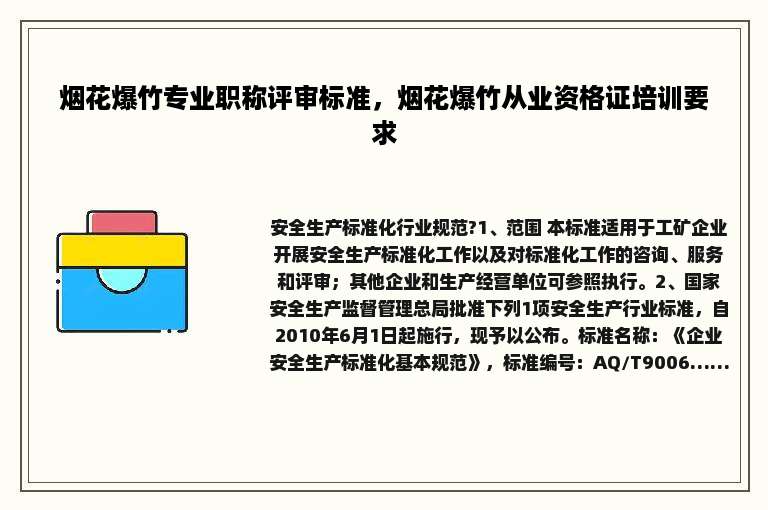 烟花爆竹专业职称评审标准，烟花爆竹从业资格证培训要求

安全生产标准化行业规范?1、范围 本标准适用于工矿企业开展安全生产标准化工作以及对标准化工作的咨询、服务和评审；其他企业和生产经营单位可参照执行。2、国家安全生产监督管理总局批准下列1项安全生产行业标准，自2010年6月1日起施行，现予以公布。标准名称：《企业安全生产标准化基本规范》，标准编号：AQ/T9006......